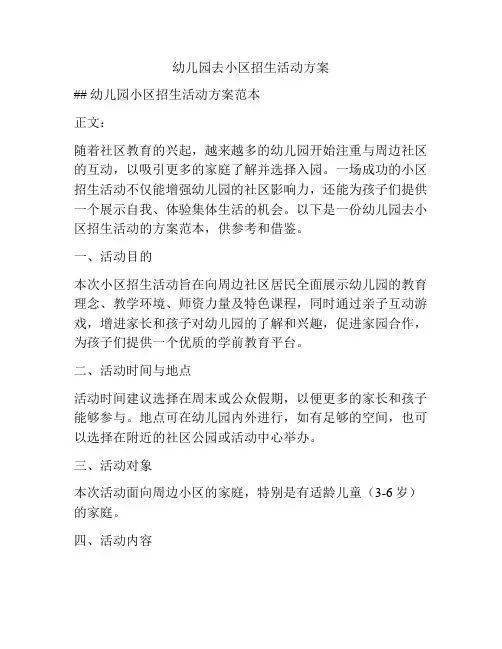 幼儿园去小区招生活动方案

## 幼儿园小区招生活动方案范本

正文：

随着社区教育的兴起，越来越多的幼儿园开始注重与周边社区的互动，以吸引更多的家庭了解并选择入园。一场成功的小区招生活动不仅能增强幼儿园的社区影响力，还能为孩子们提供一个展示自我、体验集体生活的机会。以下是一份幼儿园去小区招生活动的方案范本，供参考和借鉴。

一、活动目的

本次小区招生活动旨在向周边社区居民全面展示幼儿园的教育理念、教学环境、师资力量及特色课程，同时通过亲子互动游戏，增进家长和孩子对幼儿园的了解和兴趣，促进家园合作，为孩子们提供一个优质的学前教育平台。

二、活动时间与地点

活动时间建议选择在周末或公众假期，以便更多的家长和孩子能够参与。地点可在幼儿园内外进行，如有足够的空间，也可以选择在附近的社区公园或活动中心举办。

三、活动对象

本次活动面向周边小区的家庭，特别是有适龄儿童（3-6 岁）的家庭。

四、活动内容